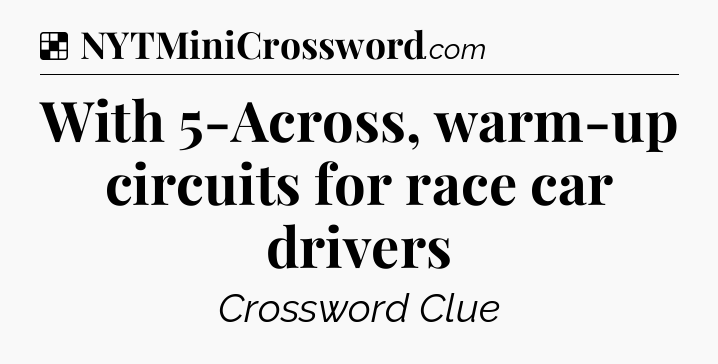 NYTMiniCrossword.com

With 5-Across, warm-up circuits for race car drivers

Crossword Clue